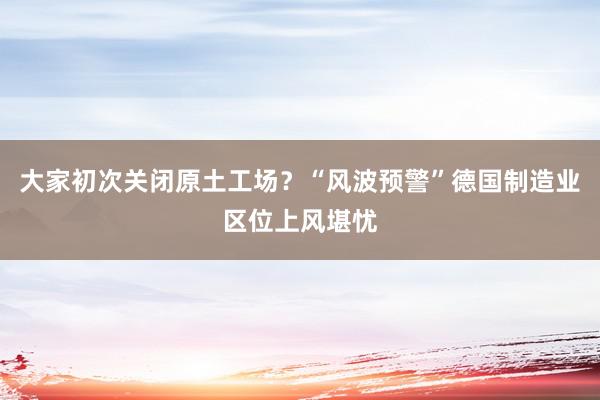 大家初次关闭原土工场？“风波预警”德国制造业区位上风堪忧